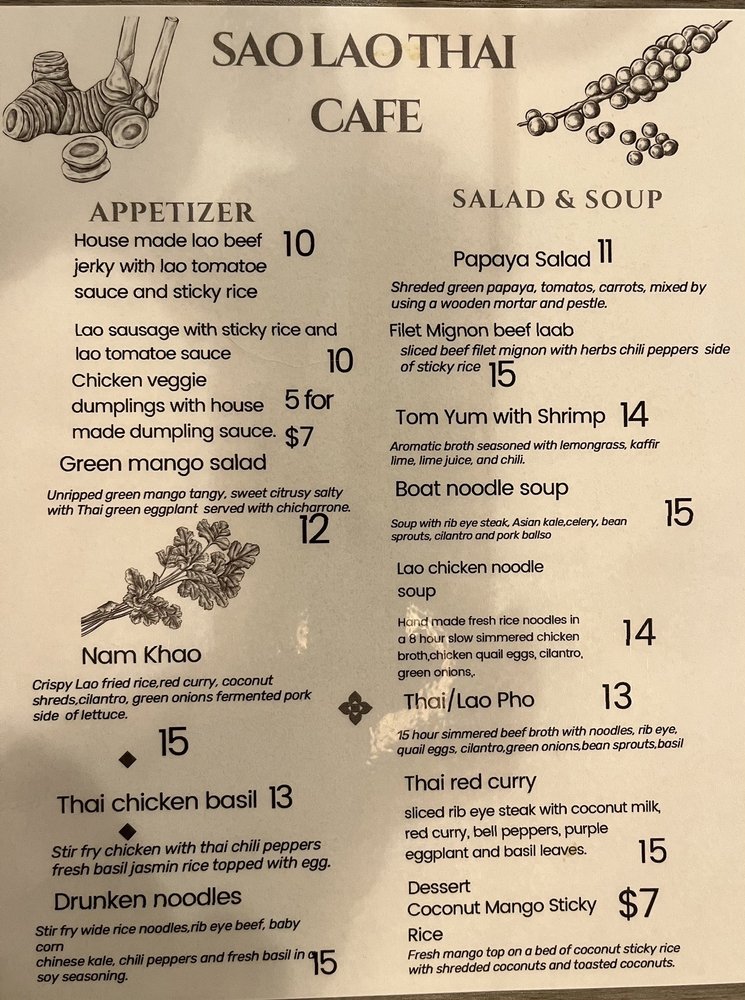 SAO LAO THAI CAFE

APPETIZER

House made lao beef jerky with lao tomatoe sauce and sticky rice 10

Lao sausage with sticky rice and lao tomatoe sauce 10

Chicken veggie dumplings with house made dumpling sauce. 5 for $7

Green mango salad

Unripped green mango tangy, sweet citrusy salty with Thai green eggplant served with chicharrone.

12

Nam Khao

Crispy Lao fried rice,red curry, coconut shreds,cilantro, green onions fermented pork side of lettuce.

15

Thai chicken basil 13

Stir fry chicken with thai chili peppers fresh basil jasmin rice topped with egg.

Drunken noodles

Stir fry wide rice noodles,rib eye beef, baby corn chinese kale, chili peppers and fresh basil in soy seasoning. 15

SALAD & SOUP

Papaya Salad 11

Shreded green papaya, tomatos, carrots, mixed by using a wooden mortar and pestle.

Filet Mignon beef laab

sliced beef filet mignon with herbs chili peppers side of sticky rice 15

Tom Yum with Shrimp 14

Aromatic broth seasoned with lemongrass, kaffir lime, lime juice, and chili.

Boat noodle soup

Soup with rib eye steak, Asian kale,celery, bean sprouts, cilantro and pork ballso 15

Lao chicken noodle soup

Hand made fresh rice noodles in a 8 hour slow simmered chicken broth,chicken quail eggs, cilantro, green onions,. 14

Thai/Lao Pho 13

15 hour simmered beef broth with noodles, rib eye, quail eggs, cilantro,green onions,bean sprouts,basil

Thai red curry

sliced rib eye steak with coconut milk, red curry, bell peppers, purple eggplant and basil leaves. 15

Dessert
Coconut Mango Sticky Rice $7

Fresh mango top on a bed of coconut sticky rice with shredded coconuts and toasted coconuts.